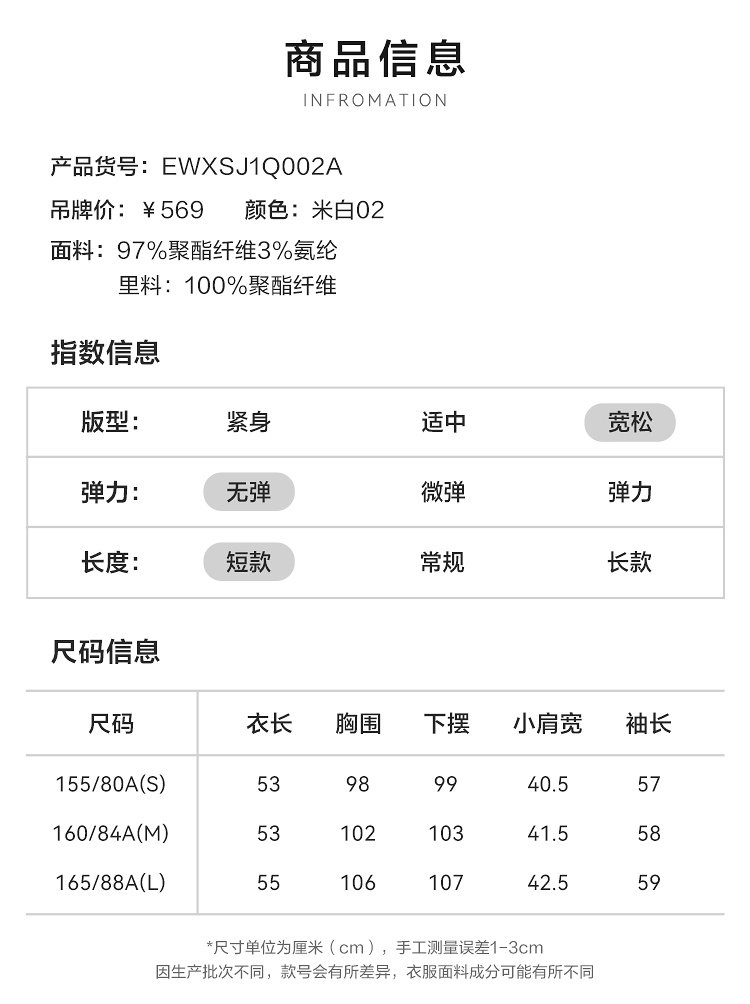 商品信息
INFROMATION

产品货号：EWXSJ1Q002A
吊牌价：¥569　颜色：米白02
面料：97%聚酯纤维3%氨纶
里料：100%聚酯纤维

指数信息

| 版型： | 紧身 | 适中 | 宽松 |
|---|---|---|---|
| 弹力： | 无弹 | 微弹 | 弹力 |
| 长度： | 短款 | 常规 | 长款 |

尺码信息

| 尺码 | 衣长 | 胸围 | 下摆 | 小肩宽 | 袖长 |
|---|---|---|---|---|---|
| 155/80A(S) | 53 | 98 | 99 | 40.5 | 57 |
| 160/84A(M) | 53 | 102 | 103 | 41.5 | 58 |
| 165/88A(L) | 55 | 106 | 107 | 42.5 | 59 |

*尺寸单位为厘米（cm），手工测量误差1-3cm
因生产批次不同，款号会有所差异，衣服面料成分可能有所不同